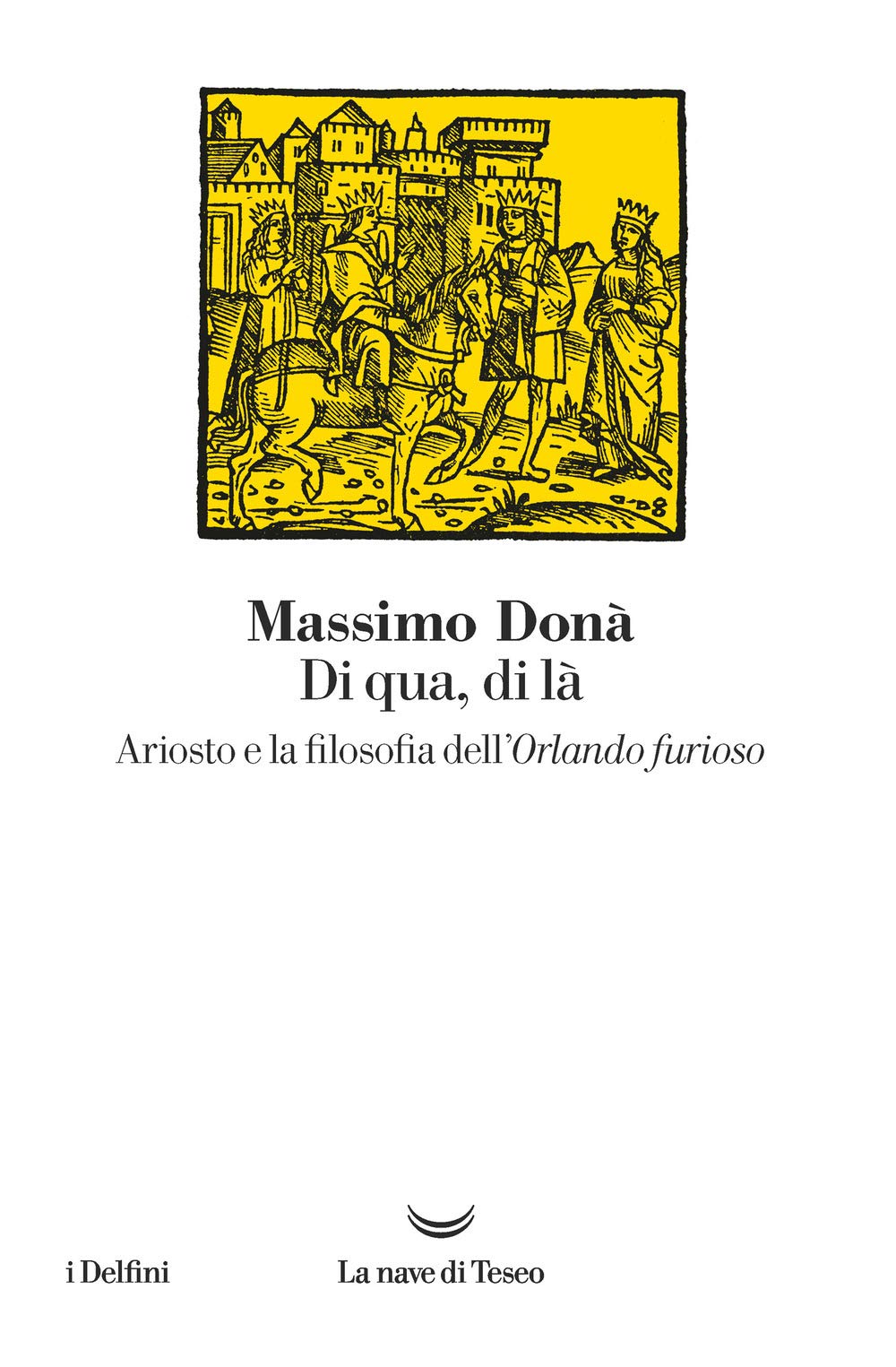 Massimo Donà
Di qua, di là
Ariosto e la filosofia dell'Orlando furioso

i Delfini

La nave di Teseo